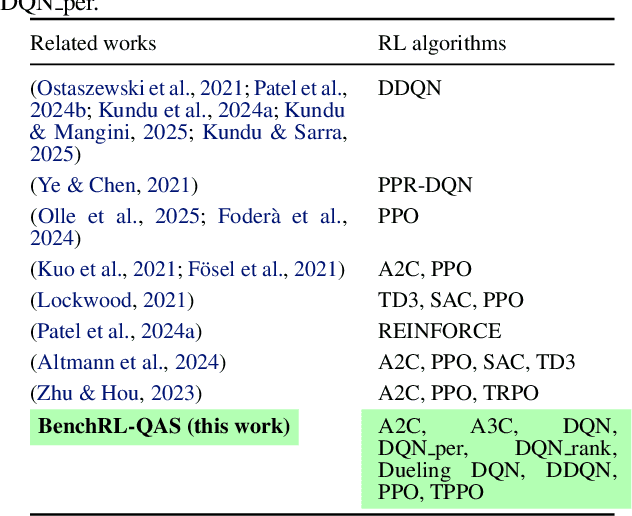 DQN_per.

| Related works | RL algorithms |
|---|---|
| (Ostaszewski et al., 2021; Patel et al., 2024b; Kundu et al., 2024a; Kundu & Mangini, 2025; Kundu & Sarra, 2025) | DDQN |
| (Ye & Chen, 2021) | PPR-DQN |
| (Olle et al., 2025; Foderà et al., 2024) | PPO |
| (Kuo et al., 2021; Fösel et al., 2021) | A2C, PPO |
| (Lockwood, 2021) | TD3, SAC, PPO |
| (Patel et al., 2024a) | REINFORCE |
| (Altmann et al., 2024) | A2C, PPO, SAC, TD3 |
| (Zhu & Hou, 2023) | A2C, PPO, TRPO |
| **BenchRL-QAS (this work)** | A2C, A3C, DQN, DQN_per, DQN_rank, Dueling DQN, DDQN, PPO, TPPO |